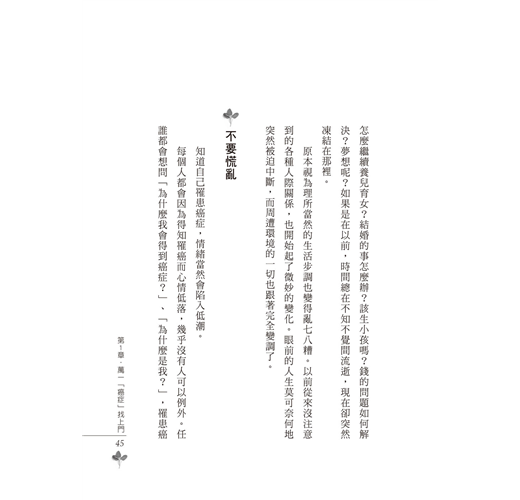 怎麼繼續養兒育女？結婚的事怎麼辦？該生小孩嗎？錢的問題如何解決？夢想呢？如果是在以前，時間總在不知不覺間流逝，現在卻突然凍結在那裡。

原本視為理所當然的生活步調也變得亂七八糟。以前從來沒注意到的各種人際關係，也開始起了微妙的變化。眼前的人生莫可奈何地突然被迫中斷，而周遭環境的一切也跟著完全變調了。

不要慌亂

知道自己罹患癌症，情緒當然會陷入低潮。

每個人都會因為得知罹癌而心情低落，幾乎沒有人可以例外。任誰都會想問「為什麼我會得到癌症？」、「為什麼是我？」，罹患癌

第1章．萬一「癌症」找上門

45